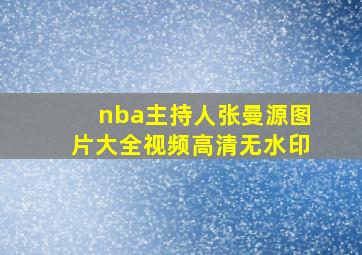 nba主持人张曼源图片大全视频高清无水印